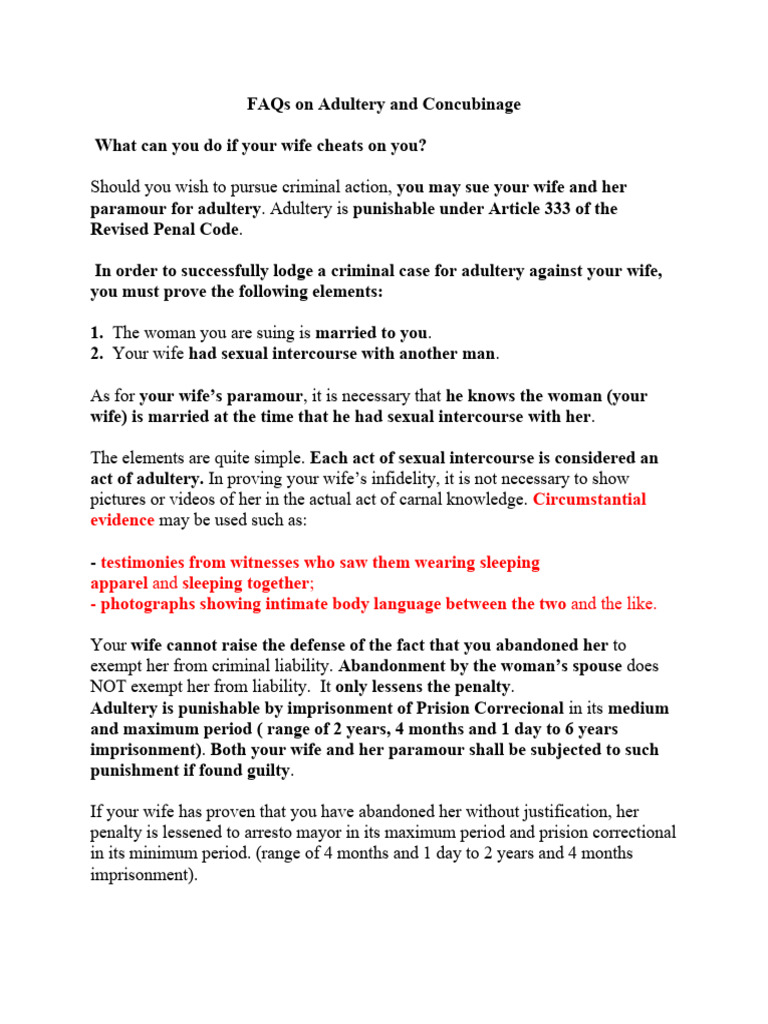 FAQs on Adultery and Concubinage

What can you do if your wife cheats on you?

Should you wish to pursue criminal action, you may sue your wife and her paramour for adultery. Adultery is punishable under Article 333 of the Revised Penal Code.

In order to successfully lodge a criminal case for adultery against your wife, you must prove the following elements:

1. The woman you are suing is married to you.
2. Your wife had sexual intercourse with another man.

As for your wife's paramour, it is necessary that he knows the woman (your wife) is married at the time that he had sexual intercourse with her.

The elements are quite simple. Each act of sexual intercourse is considered an act of adultery. In proving your wife's infidelity, it is not necessary to show pictures or videos of her in the actual act of carnal knowledge. Circumstantial evidence may be used such as:

- testimonies from witnesses who saw them wearing sleeping apparel and sleeping together;
- photographs showing intimate body language between the two and the like.

Your wife cannot raise the defense of the fact that you abandoned her to exempt her from criminal liability. Abandonment by the woman's spouse does NOT exempt her from liability. It only lessens the penalty.
Adultery is punishable by imprisonment of Prision Correcional in its medium and maximum period ( range of 2 years, 4 months and 1 day to 6 years imprisonment). Both your wife and her paramour shall be subjected to such punishment if found guilty.

If your wife has proven that you have abandoned her without justification, her penalty is lessened to arresto mayor in its maximum period and prision correctional in its minimum period. (range of 4 months and 1 day to 2 years and 4 months imprisonment).